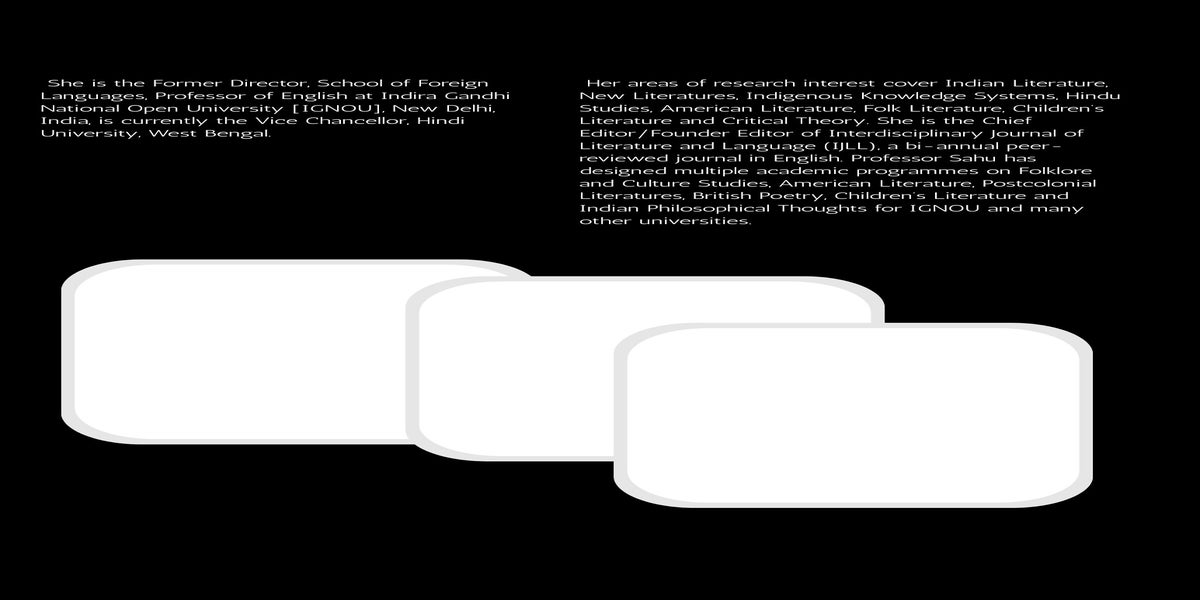 She is the Former Director, School of Foreign Languages, Professor of English at Indira Gandhi National Open University [IGNOU], New Delhi, India, is currently the Vice Chancellor, Hindi University, West Bengal.

Her areas of research interest cover Indian Literature, New Literatures, Indigenous Knowledge Systems, Hindu Studies, American Literature, Folk Literature, Children's Literature and Critical Theory. She is the Chief Editor/Founder Editor of Interdisciplinary Journal of Literature and Language (IJLL), a bi-annual peer-reviewed journal in English. Professor Sahu has designed multiple academic programmes on Folklore and Culture Studies, American Literature, Postcolonial Literatures, British Poetry, Children's Literature and Indian Philosophical Thoughts for IGNOU and many other universities.